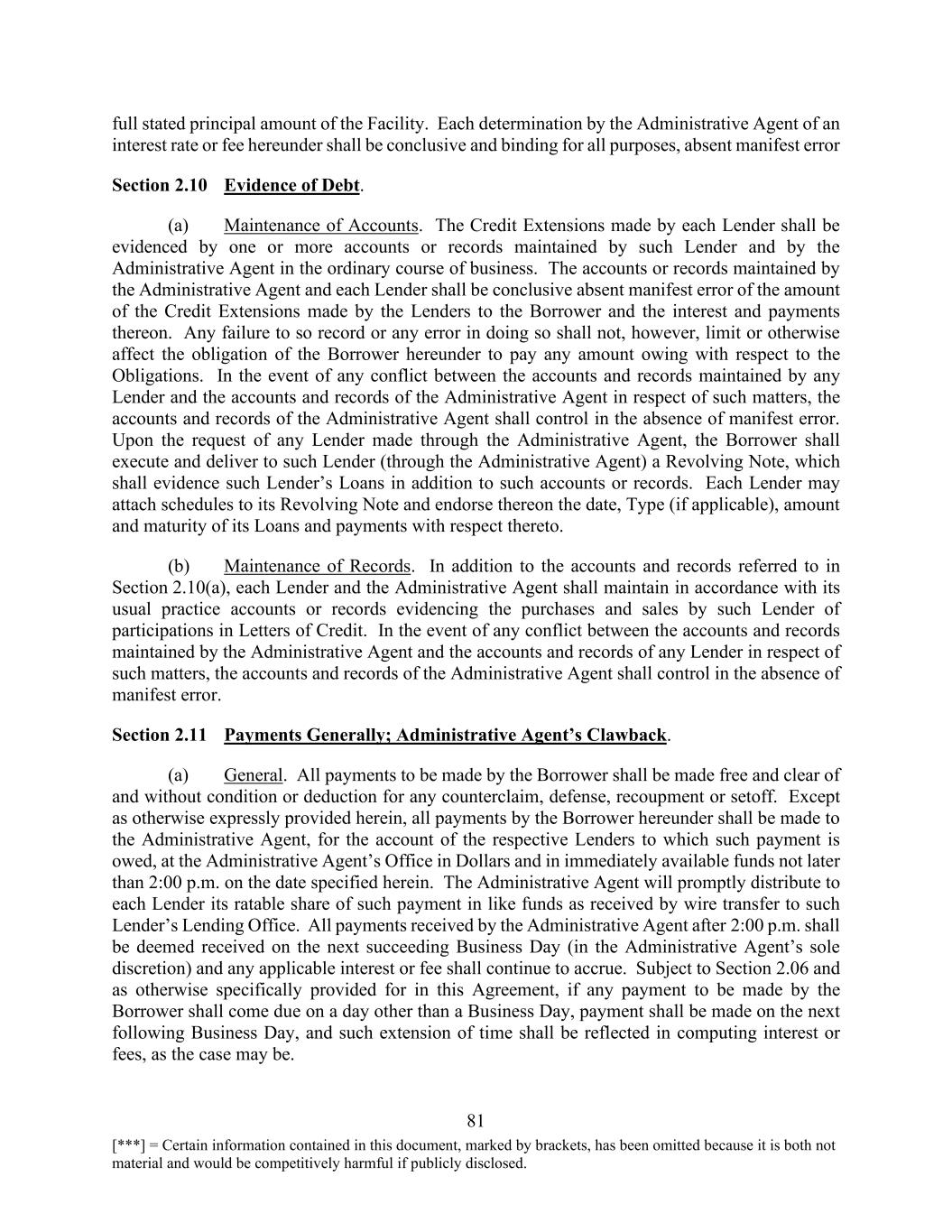 full stated principal amount of the Facility. Each determination by the Administrative Agent of an interest rate or fee hereunder shall be conclusive and binding for all purposes, absent manifest error

Section 2.10 Evidence of Debt.

(a) Maintenance of Accounts. The Credit Extensions made by each Lender shall be evidenced by one or more accounts or records maintained by such Lender and by the Administrative Agent in the ordinary course of business. The accounts or records maintained by the Administrative Agent and each Lender shall be conclusive absent manifest error of the amount of the Credit Extensions made by the Lenders to the Borrower and the interest and payments thereon. Any failure to so record or any error in doing so shall not, however, limit or otherwise affect the obligation of the Borrower hereunder to pay any amount owing with respect to the Obligations. In the event of any conflict between the accounts and records maintained by any Lender and the accounts and records of the Administrative Agent in respect of such matters, the accounts and records of the Administrative Agent shall control in the absence of manifest error. Upon the request of any Lender made through the Administrative Agent, the Borrower shall execute and deliver to such Lender (through the Administrative Agent) a Revolving Note, which shall evidence such Lender's Loans in addition to such accounts or records. Each Lender may attach schedules to its Revolving Note and endorse thereon the date, Type (if applicable), amount and maturity of its Loans and payments with respect thereto.

(b) Maintenance of Records. In addition to the accounts and records referred to in Section 2.10(a), each Lender and the Administrative Agent shall maintain in accordance with its usual practice accounts or records evidencing the purchases and sales by such Lender of participations in Letters of Credit. In the event of any conflict between the accounts and records maintained by the Administrative Agent and the accounts and records of any Lender in respect of such matters, the accounts and records of the Administrative Agent shall control in the absence of manifest error.

Section 2.11 Payments Generally; Administrative Agent's Clawback.

(a) General. All payments to be made by the Borrower shall be made free and clear of and without condition or deduction for any counterclaim, defense, recoupment or setoff. Except as otherwise expressly provided herein, all payments by the Borrower hereunder shall be made to the Administrative Agent, for the account of the respective Lenders to which such payment is owed, at the Administrative Agent's Office in Dollars and in immediately available funds not later than 2:00 p.m. on the date specified herein. The Administrative Agent will promptly distribute to each Lender its ratable share of such payment in like funds as received by wire transfer to such Lender's Lending Office. All payments received by the Administrative Agent after 2:00 p.m. shall be deemed received on the next succeeding Business Day (in the Administrative Agent's sole discretion) and any applicable interest or fee shall continue to accrue. Subject to Section 2.06 and as otherwise specifically provided for in this Agreement, if any payment to be made by the Borrower shall come due on a day other than a Business Day, payment shall be made on the next following Business Day, and such extension of time shall be reflected in computing interest or fees, as the case may be.

81

[***] = Certain information contained in this document, marked by brackets, has been omitted because it is both not material and would be competitively harmful if publicly disclosed.